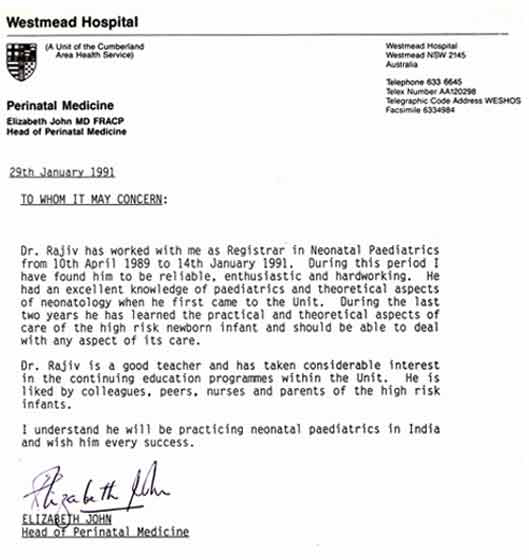 Westmead Hospital

(A Unit of the Cumberland Area Health Service)

Perinatal Medicine
Elizabeth John MD FRACP
Head of Perinatal Medicine

Westmead Hospital
Westmead NSW 2145
Australia

Telephone 633 6645
Telex Number AA120298
Telegraphic Code Address WESHOS
Facsimile 6334984

29th January 1991

TO WHOM IT MAY CONCERN:

Dr. Rajiv has worked with me as Registrar in Neonatal Paediatrics from 10th April 1989 to 14th January 1991. During this period I have found him to be reliable, enthusiastic and hardworking. He had an excellent knowledge of paediatrics and theoretical aspects of neonatology when he first came to the Unit. During the last two years he has learned the practical and theoretical aspects of care of the high risk newborn infant and should be able to deal with any aspect of its care.

Dr. Rajiv is a good teacher and has taken considerable interest in the continuing education programmes within the Unit. He is liked by colleagues, peers, nurses and parents of the high risk infants.

I understand he will be practicing neonatal paediatrics in India and wish him every success.

Elizabeth John

ELIZABETH JOHN
Head of Perinatal Medicine